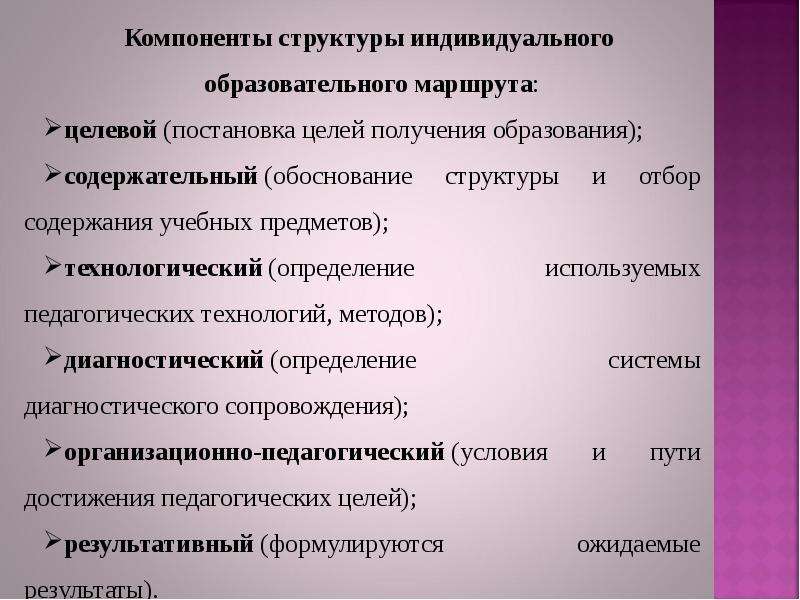 Компоненты структуры индивидуального образовательного маршрута:

➢целевой (постановка целей получения образования);

➢содержательный (обоснование структуры и отбор содержания учебных предметов);

➢технологический (определение используемых педагогических технологий, методов);

➢диагностический (определение системы диагностического сопровождения);

➢организационно-педагогический (условия и пути достижения педагогических целей);

➢результативный (формулируются ожидаемые результаты).